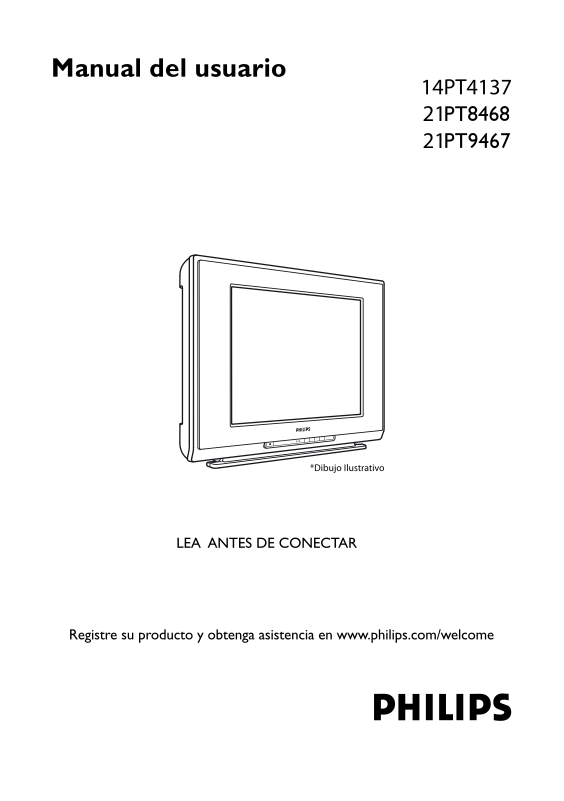 Manual del usuario

14PT4137
21PT8468
21PT9467

PHILIPS

*Dibujo Ilustrativo

LEA ANTES DE CONECTAR

Registre su producto y obtenga asistencia en www.philips.com/welcome

PHILIPS